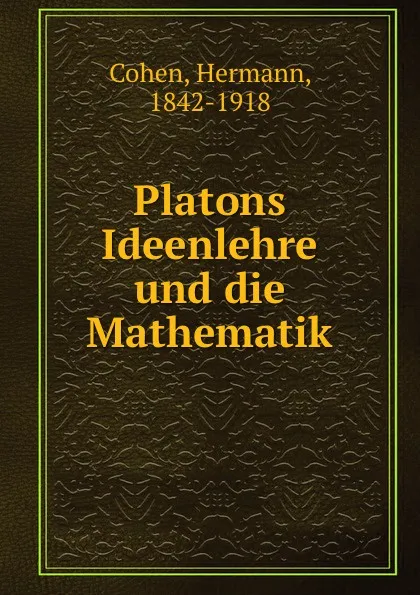 Cohen, Hermann,
1842-1918

Platons
Ideenlehre
und die
Mathematik